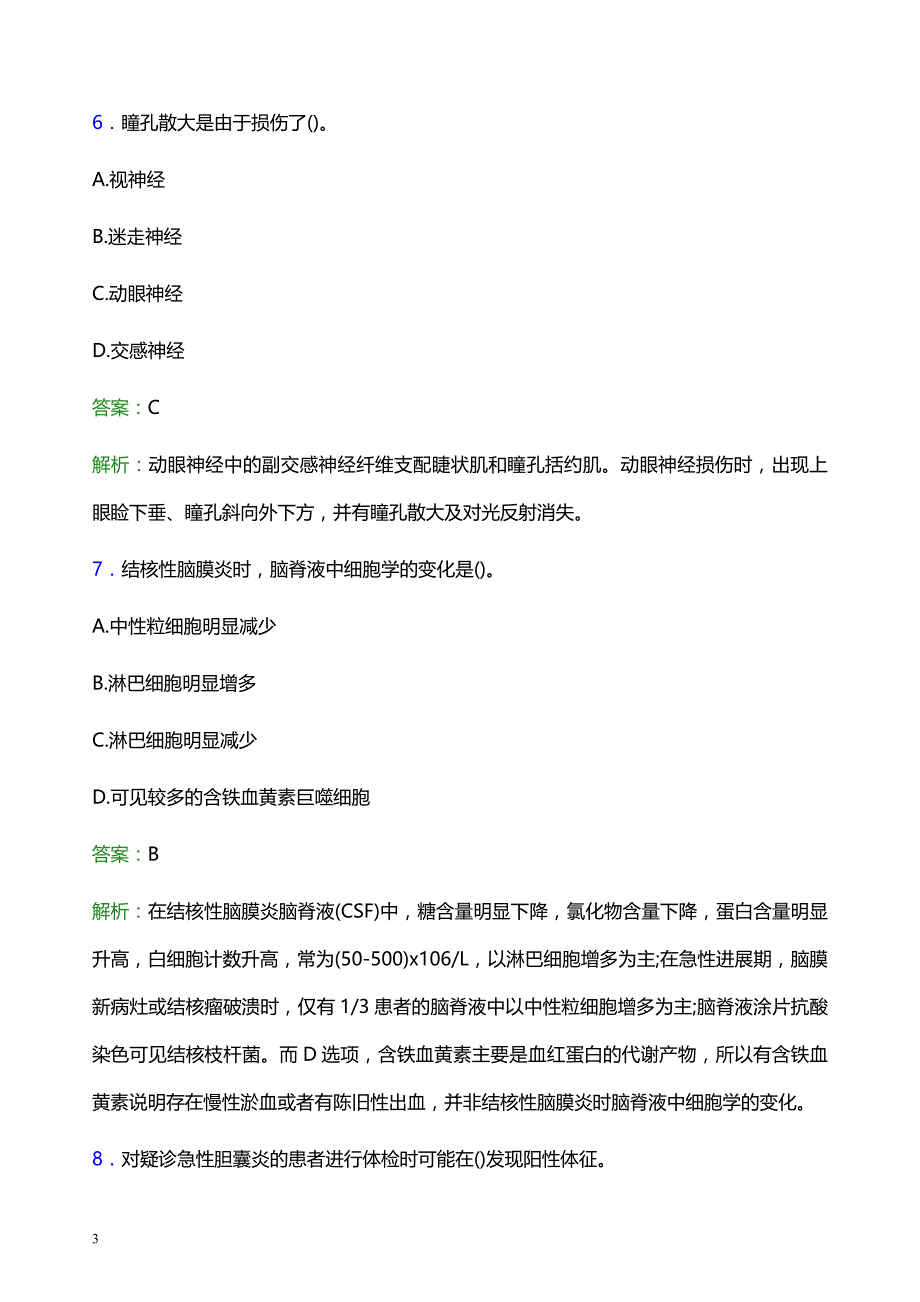 6．瞳孔散大是由于损伤了()。

A.视神经

B.迷走神经

C.动眼神经

D.交感神经

答案：C

解析：动眼神经中的副交感神经纤维支配睫状肌和瞳孔括约肌。动眼神经损伤时，出现上眼睑下垂、瞳孔斜向外下方，并有瞳孔散大及对光反射消失。

7．结核性脑膜炎时，脑脊液中细胞学的变化是()。

A.中性粒细胞明显减少

B.淋巴细胞明显增多

C.淋巴细胞明显减少

D.可见较多的含铁血黄素巨噬细胞

答案：B

解析：在结核性脑膜炎脑脊液(CSF)中，糖含量明显下降，氯化物含量下降，蛋白含量明显升高，白细胞计数升高，常为(50-500)x106/L，以淋巴细胞增多为主;在急性进展期，脑膜新病灶或结核瘤破溃时，仅有 1/3 患者的脑脊液中以中性粒细胞增多为主;脑脊液涂片抗酸染色可见结核枝杆菌。而 D 选项，含铁血黄素主要是血红蛋白的代谢产物，所以有含铁血黄素说明存在慢性淤血或者有陈旧性出血，并非结核性脑膜炎时脑脊液中细胞学的变化。

8．对疑诊急性胆囊炎的患者进行体检时可能在()发现阳性体征。

3